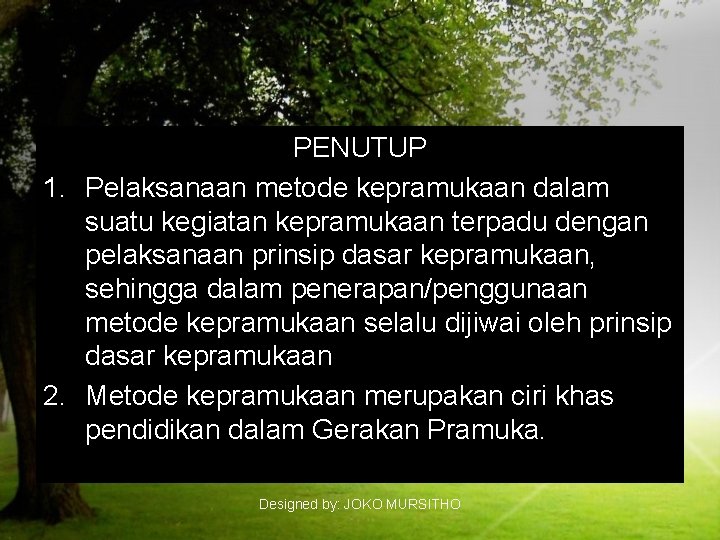 PENUTUP

1. Pelaksanaan metode kepramukaan dalam suatu kegiatan kepramukaan terpadu dengan pelaksanaan prinsip dasar kepramukaan, sehingga dalam penerapan/penggunaan metode kepramukaan selalu dijiwai oleh prinsip dasar kepramukaan

2. Metode kepramukaan merupakan ciri khas pendidikan dalam Gerakan Pramuka.

Designed by: JOKO MURSITHO